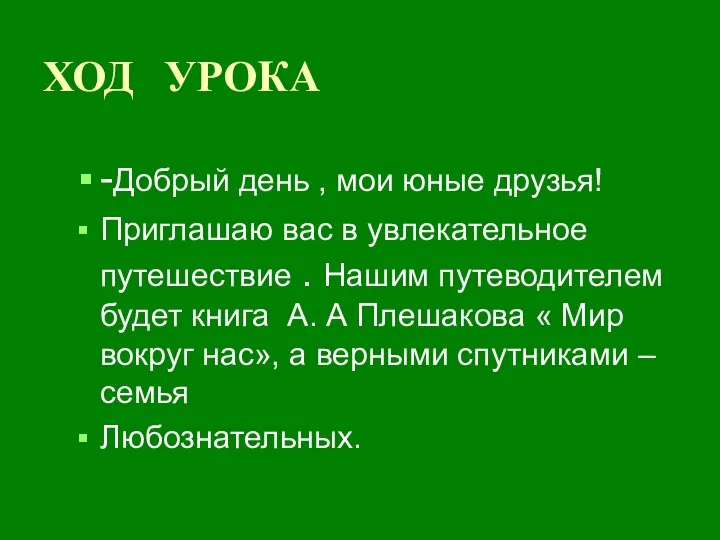 ХОД УРОКА

-Добрый день , мои юные друзья!

Приглашаю вас в увлекательное путешествие . Нашим путеводителем будет книга А. А Плешакова « Мир вокруг нас», а верными спутниками – семья

Любознательных.